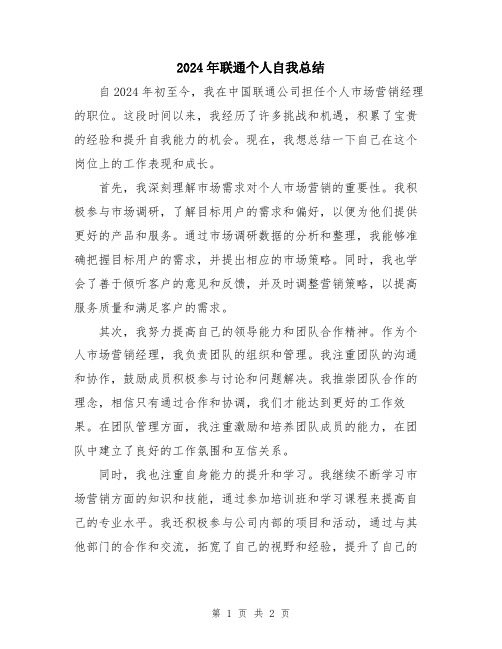 2024年联通个人自我总结

自2024年初至今，我在中国联通公司担任个人市场营销经理的职位。这段时间以来，我经历了许多挑战和机遇，积累了宝贵的经验和提升自我能力的机会。现在，我想总结一下自己在这个岗位上的工作表现和成长。

首先，我深刻理解市场需求对个人市场营销的重要性。我积极参与市场调研，了解目标用户的需求和偏好，以便为他们提供更好的产品和服务。通过市场调研数据的分析和整理，我能够准确把握目标用户的需求，并提出相应的市场策略。同时，我也学会了善于倾听客户的意见和反馈，并及时调整营销策略，以提高服务质量和满足客户的需求。

其次，我努力提高自己的领导能力和团队合作精神。作为个人市场营销经理，我负责团队的组织和管理。我注重团队的沟通和协作，鼓励成员积极参与讨论和问题解决。我推崇团队合作的理念，相信只有通过合作和协调，我们才能达到更好的工作效果。在团队管理方面，我注重激励和培养团队成员的能力，在团队中建立了良好的工作氛围和互信关系。

同时，我也注重自身能力的提升和学习。我继续不断学习市场营销方面的知识和技能，通过参加培训班和学习课程来提高自己的专业水平。我还积极参与公司内部的项目和活动，通过与其他部门的合作和交流，拓宽了自己的视野和经验，提升了自己的

第 1 页 共 2 页